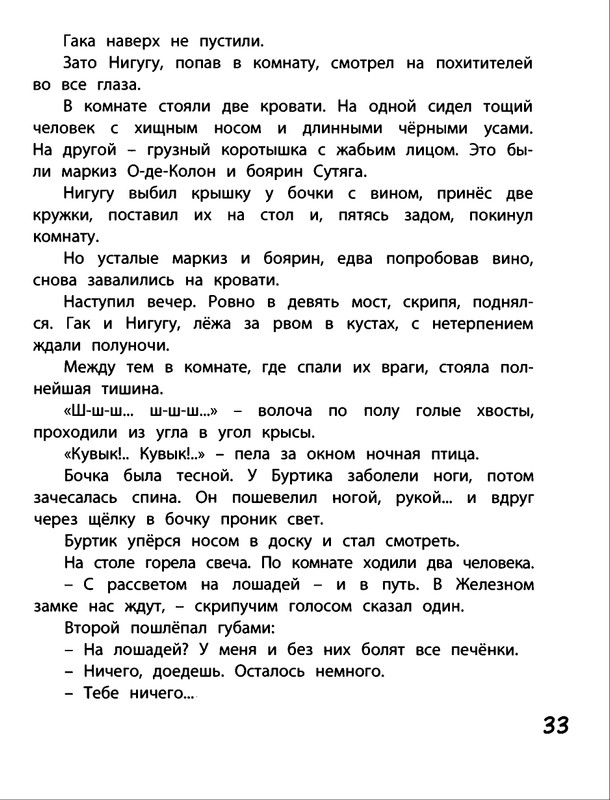 Гака наверх не пустили.

Зато Нигугу, попав в комнату, смотрел на похитителей во все глаза.

В комнате стояли две кровати. На одной сидел тощий человек с хищным носом и длинными чёрными усами. На другой – грузный коротышка с жабьим лицом. Это были маркиз О-де-Колон и боярин Сутяга.

Нигугу выбил крышку у бочки с вином, принёс две кружки, поставил их на стол и, пятясь задом, покинул комнату.

Но усталые маркиз и боярин, едва попробовав вино, снова завалились на кровати.

Наступил вечер. Ровно в девять мост, скрипя, поднялся. Гак и Нигугу, лёжа за рвом в кустах, с нетерпением ждали полуночи.

Между тем в комнате, где спали их враги, стояла полнейшая тишина.

«Ш-ш-ш... ш-ш-ш...» – волоча по полу голые хвосты, проходили из угла в угол крысы.

«Кувык!.. Кувык!..» – пела за окном ночная птица.

Бочка была тесной. У Буртика заболели ноги, потом зачесалась спина. Он пошевелил ногой, рукой... и вдруг через щёлку в бочку проник свет.

Буртик упёрся носом в доску и стал смотреть.

На столе горела свеча. По комнате ходили два человека.

– С рассветом на лошадей – и в путь. В Железном замке нас ждут, – скрипучим голосом сказал один.

Второй пошлёпал губами:

– На лошадей? У меня и без них болят все печёнки.

– Ничего, доедешь. Осталось немного.

– Тебе ничего...

33